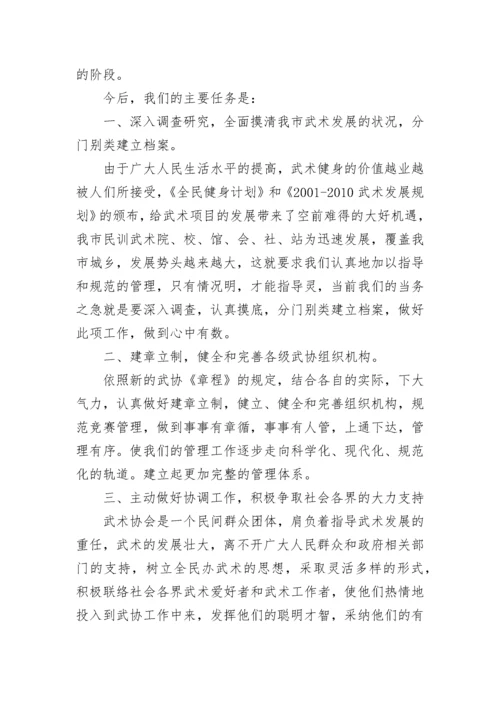 的阶段。

今后，我们的主要任务是：

一、深入调查研究，全面摸清我市武术发展的状况，分门别类建立档案。

由于广大人民生活水平的提高，武术健身的价值越业越被人们所接受，《全民健身计划》和《2001-2010 武术发展规划》的颁布，给武术项目的发展带来了空前难得的大好机遇，我市民训武术院、校、馆、会、社、站为迅速发展，覆盖我市城乡，发展势头越来越大，这就要求我们认真地加以指导和规范的管理，只有情况明，才能指导灵，当前我们的当务之急就是要深入调查，认真摸底，分门别类建立档案，做好此项工作，做到心中有数。

二、建章立制，健全和完善各级武协组织机构。

依照新的武协《章程》的规定，结合各自的实际，下大气力，认真做好建章立制，健立、健全和完善组织机构，规范竞赛管理，做到事事有章循，事事有人管，上通下达，管理有序。使我们的管理工作逐步走向科学化、现代化、规范化的轨道。建立起更加完整的管理体系。

三、主动做好协调工作，积极争取社会各界的大力支持

武术协会是一个民间群众团体，肩负着指导武术发展的重任，武术的发展壮大，离不开广大人民群众和政府相关部门的支持，树立全民办武术的思想，采取灵活多样的形式，积极联络社会各界武术爱好者和武术工作者，使他们热情地投入到武协工作中来，发挥他们的聪明才智，采纳他们的有